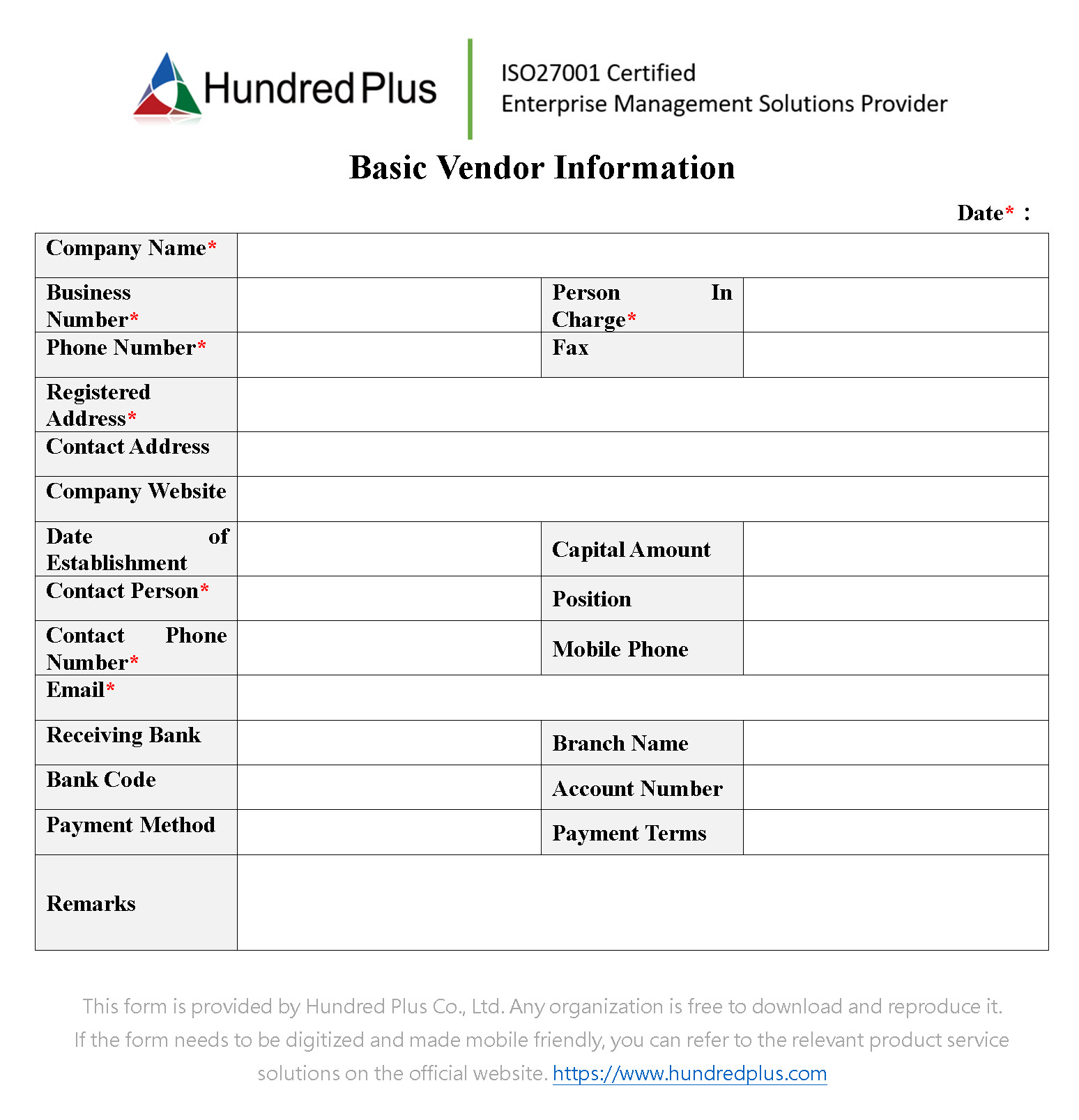 Hundred Plus

ISO27001 Certified
Enterprise Management Solutions Provider

Basic Vendor Information

Date* :

| Company Name* | | | |
|---|---|---|---|
| Business Number* | | Person In Charge* | |
| Phone Number* | | Fax | |
| Registered Address* | | | |
| Contact Address | | | |
| Company Website | | | |
| Date of Establishment | | Capital Amount | |
| Contact Person* | | Position | |
| Contact Phone Number* | | Mobile Phone | |
| Email* | | | |
| Receiving Bank | | Branch Name | |
| Bank Code | | Account Number | |
| Payment Method | | Payment Terms | |
| Remarks | | | |

This form is provided by Hundred Plus Co., Ltd. Any organization is free to download and reproduce it. If the form needs to be digitized and made mobile friendly, you can refer to the relevant product service solutions on the official website. https://www.hundredplus.com